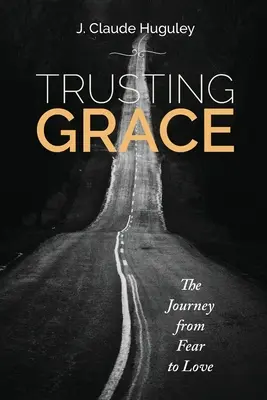 J. Claude Huguley

TRUSTING
GRACE

The Journey from Fear to Love